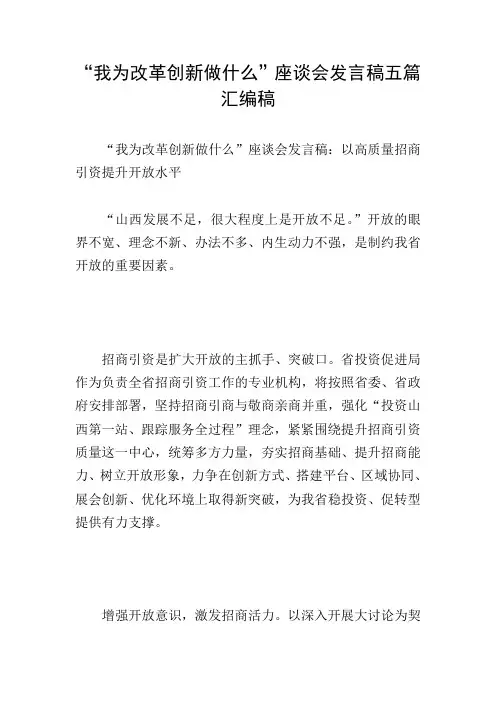 “我为改革创新做什么”座谈会发言稿五篇汇编稿

“我为改革创新做什么”座谈会发言稿：以高质量招商引资提升开放水平

“山西发展不足，很大程度上是开放不足。”开放的眼界不宽、理念不新、办法不多、内生动力不强，是制约我省开放的重要因素。

招商引资是扩大开放的主抓手、突破口。省投资促进局作为负责全省招商引资工作的专业机构，将按照省委、省政府安排部署，坚持招商引商与敬商亲商并重，强化“投资山西第一站、跟踪服务全过程”理念，紧紧围绕提升招商引资质量这一中心，统筹多方力量，夯实招商基础、提升招商能力、树立开放形象，力争在创新方式、搭建平台、区域协同、展会创新、优化环境上取得新突破，为我省稳投资、促转型提供有力支撑。

增强开放意识，激发招商活力。以深入开展大讨论为契